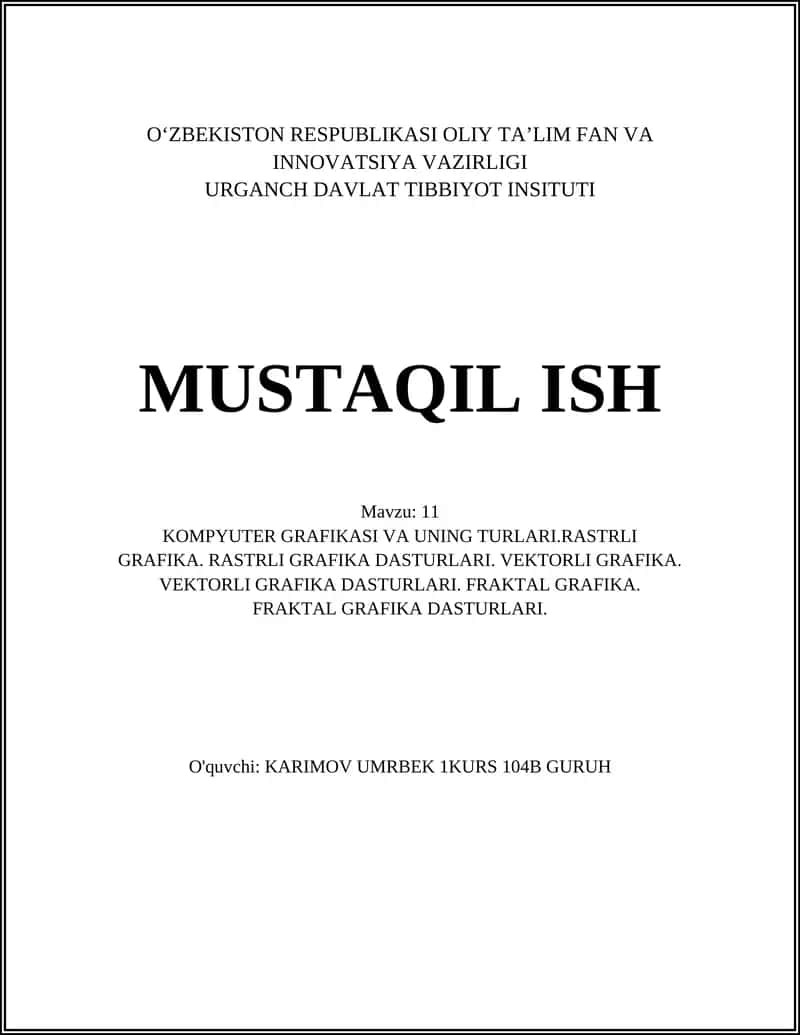 O‘ZBEKISTON RESPUBLIKASI OLIY TA’LIM FAN VA INNOVATSIYA VAZIRLIGI
URGANCH DAVLAT TIBBIYOT INSITUTI

MUSTAQIL ISH

Mavzu: 11
KOMPYUTER GRAFIKASI VA UNING TURLARI.RASTRLI GRAFIKA. RASTRLI GRAFIKA DASTURLARI. VEKTORLI GRAFIKA. VEKTORLI GRAFIKA DASTURLARI. FRAKTAL GRAFIKA. FRAKTAL GRAFIKA DASTURLARI.

O'quvchi: KARIMOV UMRBEK 1KURS 104B GURUH